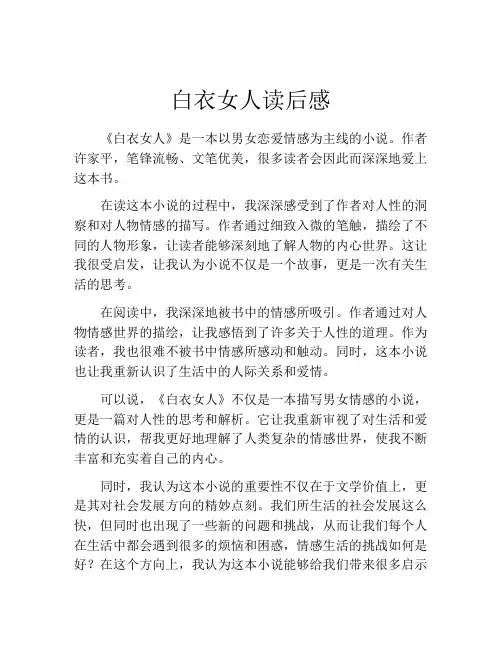 白衣女人读后感

《白衣女人》是一本以男女恋爱情感为主线的小说。作者许家平，笔锋流畅、文笔优美，很多读者会因此而深深地爱上这本书。

在读这本小说的过程中，我深深感受到了作者对人性的洞察和对人物情感的描写。作者通过细致入微的笔触，描绘了不同的人物形象，让读者能够深刻地了解人物的内心世界。这让我很受启发，让我认为小说不仅是一个故事，更是一次有关生活的思考。

在阅读中，我深深地被书中的情感所吸引。作者通过对人物情感世界的描绘，让我感悟到了许多关于人性的道理。作为读者，我也很难不被书中情感所感动和触动。同时，这本小说也让我重新认识了生活中的人际关系和爱情。

可以说，《白衣女人》不仅是一本描写男女情感的小说，更是一篇对人性的思考和解析。它让我重新审视了对生活和爱情的认识，帮我更好地理解了人类复杂的情感世界，使我不断丰富和充实着自己的内心。

同时，我认为这本小说的重要性不仅在于文学价值上，更是其对社会发展方向的精妙点刻。我们所生活的社会发展这么快，但同时也出现了一些新的问题和挑战，从而让我们每个人在生活中都会遇到很多的烦恼和困惑，情感生活的挑战如何是好？在这个方向上，我认为这本小说能够给我们带来很多启示